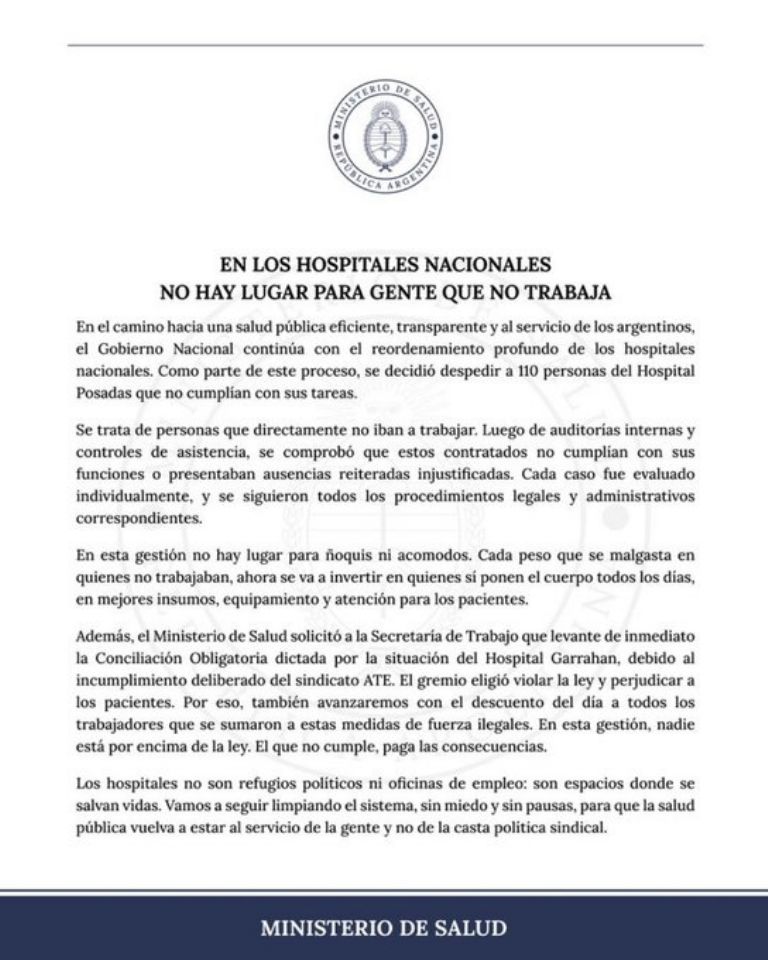 MINISTERIO DE SALUD
REPÚBLICA ARGENTINA

EN LOS HOSPITALES NACIONALES
NO HAY LUGAR PARA GENTE QUE NO TRABAJA

En el camino hacia una salud pública eficiente, transparente y al servicio de los argentinos, el Gobierno Nacional continúa con el reordenamiento profundo de los hospitales nacionales. Como parte de este proceso, se decidió despedir a 110 personas del Hospital Posadas que no cumplían con sus tareas.

Se trata de personas que directamente no iban a trabajar. Luego de auditorías internas y controles de asistencia, se comprobó que estos contratados no cumplían con sus funciones o presentaban ausencias reiteradas injustificadas. Cada caso fue evaluado individualmente, y se siguieron todos los procedimientos legales y administrativos correspondientes.

En esta gestión no hay lugar para ñoquis ni acomodos. Cada peso que se malgasta en quienes no trabajaban, ahora se va a invertir en quienes sí ponen el cuerpo todos los días, en mejores insumos, equipamiento y atención para los pacientes.

Además, el Ministerio de Salud solicitó a la Secretaría de Trabajo que levante de inmediato la Conciliación Obligatoria dictada por la situación del Hospital Garrahan, debido al incumplimiento deliberado del sindicato ATE. El gremio eligió violar la ley y perjudicar a los pacientes. Por eso, también avanzaremos con el descuento del día a todos los trabajadores que se sumaron a estas medidas de fuerza ilegales. En esta gestión, nadie está por encima de la ley. El que no cumple, paga las consecuencias.

Los hospitales no son refugios políticos ni oficinas de empleo: son espacios donde se salvan vidas. Vamos a seguir limpiando el sistema, sin miedo y sin pausas, para que la salud pública vuelva a estar al servicio de la gente y no de la casta política sindical.

MINISTERIO DE SALUD